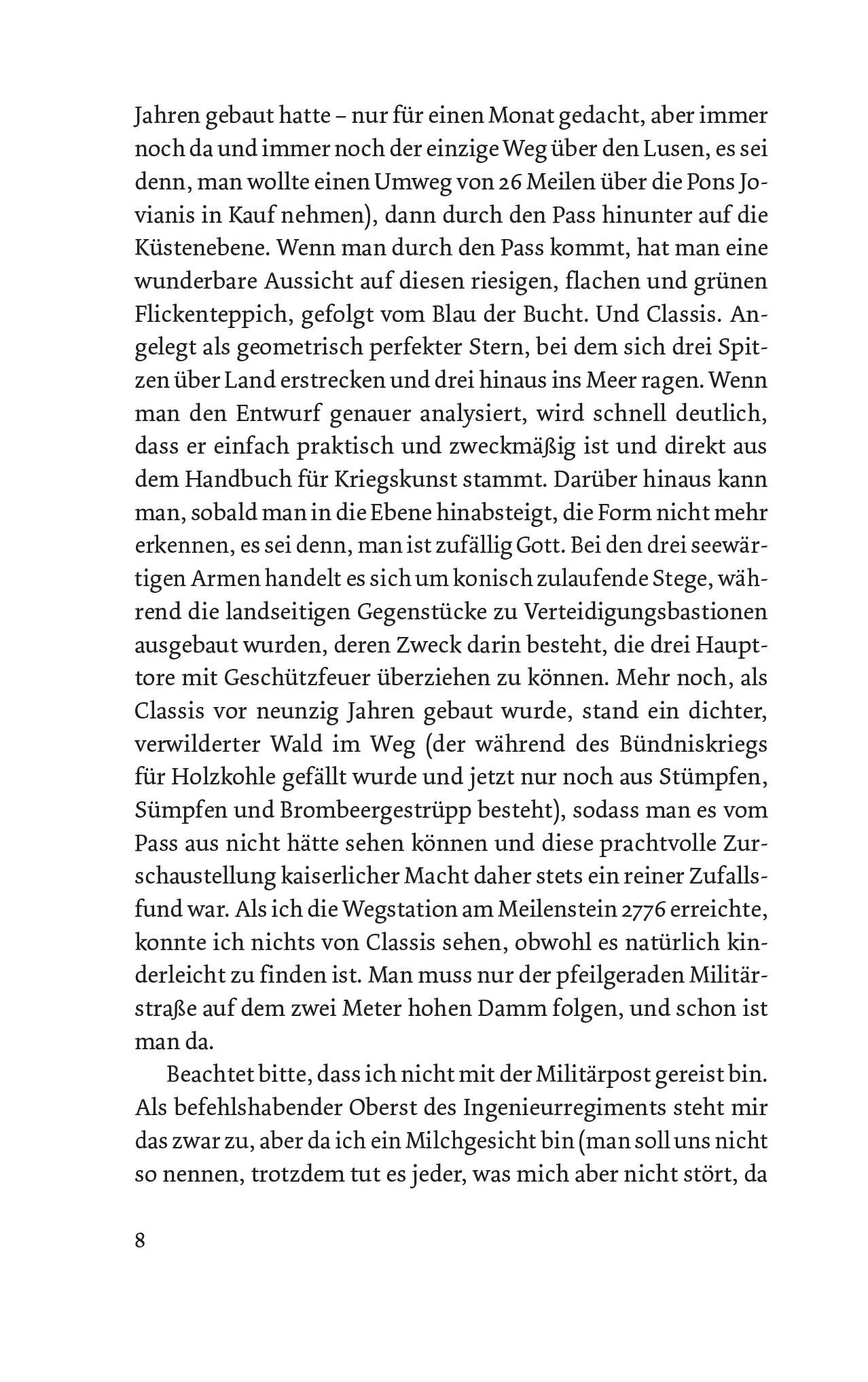 Jahren gebaut hatte – nur für einen Monat gedacht, aber immer noch da und immer noch der einzige Weg über den Lusen, es sei denn, man wollte einen Umweg von 26 Meilen über die Pons Jovianis in Kauf nehmen), dann durch den Pass hinunter auf die Küstenebene. Wenn man durch den Pass kommt, hat man eine wunderbare Aussicht auf diesen riesigen, flachen und grünen Flickenteppich, gefolgt vom Blau der Bucht. Und Classis. Angelegt als geometrisch perfekter Stern, bei dem sich drei Spitzen über Land erstrecken und drei hinaus ins Meer ragen. Wenn man den Entwurf genauer analysiert, wird schnell deutlich, dass er einfach praktisch und zweckmäßig ist und direkt aus dem Handbuch für Kriegskunst stammt. Darüber hinaus kann man, sobald man in die Ebene hinabsteigt, die Form nicht mehr erkennen, es sei denn, man ist zufällig Gott. Bei den drei seewärtigen Armen handelt es sich um konisch zulaufende Stege, während die landseitigen Gegenstücke zu Verteidigungsbastionen ausgebaut wurden, deren Zweck darin besteht, die drei Haupttore mit Geschützfeuer überziehen zu können. Mehr noch, als Classis vor neunzig Jahren gebaut wurde, stand ein dichter, verwilderter Wald im Weg (der während des Bündniskriegs für Holzkohle gefällt wurde und jetzt nur noch aus Stümpfen, Sümpfen und Brombeergestrüpp besteht), sodass man es vom Pass aus nicht hätte sehen können und diese prachtvolle Zurschaustellung kaiserlicher Macht daher stets ein reiner Zufallsfund war. Als ich die Wegstation am Meilenstein 2776 erreichte, konnte ich nichts von Classis sehen, obwohl es natürlich kinderleicht zu finden ist. Man muss nur der pfeilgeraden Militärstraße auf dem zwei Meter hohen Damm folgen, und schon ist man da.

Beachtet bitte, dass ich nicht mit der Militärpost gereist bin. Als befehlshabender Oberst des Ingenieurregiments steht mir das zwar zu, aber da ich ein Milchgesicht bin (man soll uns nicht so nennen, trotzdem tut es jeder, was mich aber nicht stört, da

8